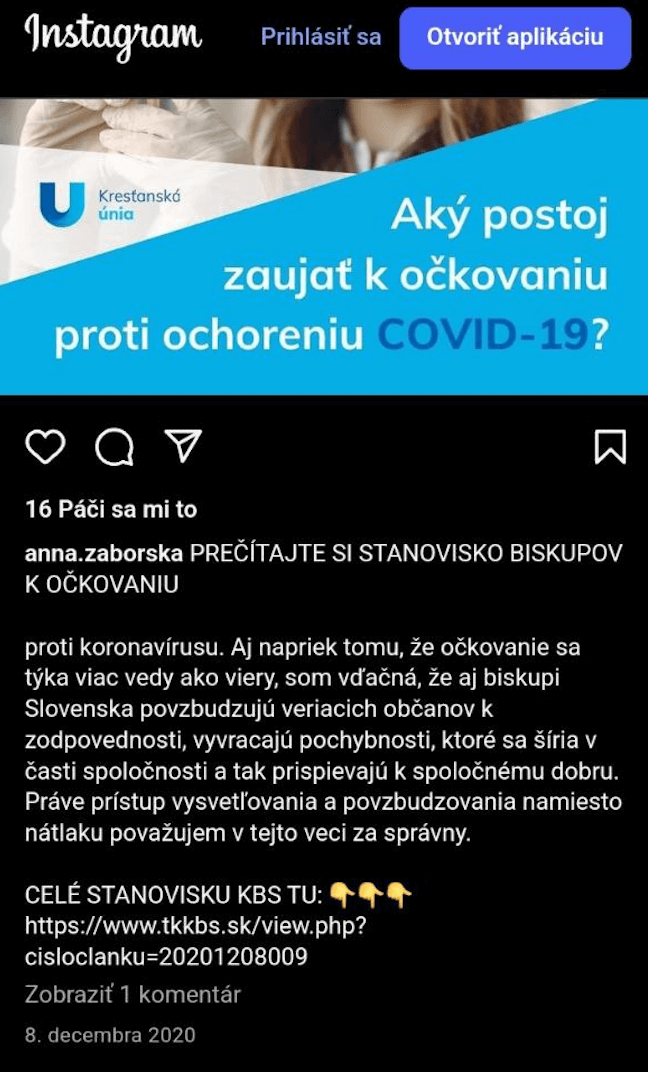 Instagram Prihlásiť sa Otvoriť aplikáciu

Krestanská únia

Aký postoj zaujať k očkovaniu proti ochoreniu COVID-19?

16 Páči sa mi to

anna.zaborska PREČÍTAJTE SI STANOVISKO BISKUPOV K OČKOVANIU

proti koronavírusu. Aj napriek tomu, že očkovanie sa týka viac vedy ako viery, som vďačná, že aj biskupi Slovenska povzbudzujú veriacich občanov k zodpovednosti, vyvracajú pochybnosti, ktoré sa šíria v časti spoločnosti a tak prispievajú k spoločnému dobru. Práve prístup vysvetľovania a povzbudzovania namiesto nátlaku považujem v tejto veci za správny.

CELÉ STANOVISKU KBS TU: 👇👇👇
https://www.tkkbs.sk/view.php?cisloclanku=20201208009

Zobraziť 1 komentár

8. decembra 2020